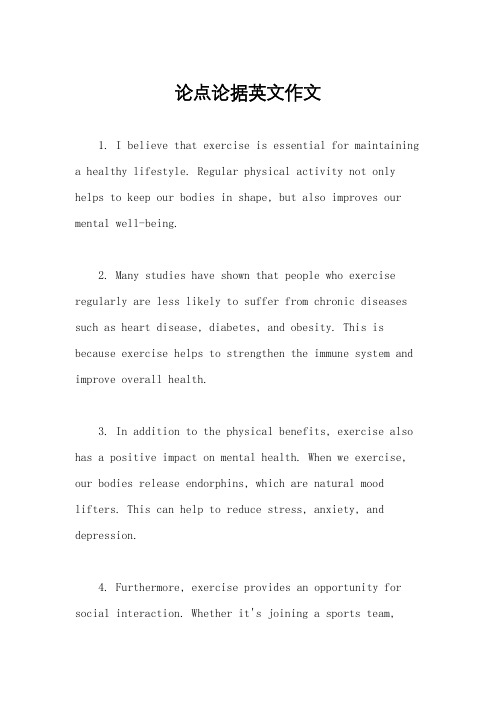 论点论据英文作文

1. I believe that exercise is essential for maintaining a healthy lifestyle. Regular physical activity not only helps to keep our bodies in shape, but also improves our mental well-being.

2. Many studies have shown that people who exercise regularly are less likely to suffer from chronic diseases such as heart disease, diabetes, and obesity. This is because exercise helps to strengthen the immune system and improve overall health.

3. In addition to the physical benefits, exercise also has a positive impact on mental health. When we exercise, our bodies release endorphins, which are natural mood lifters. This can help to reduce stress, anxiety, and depression.

4. Furthermore, exercise provides an opportunity for social interaction. Whether it's joining a sports team,